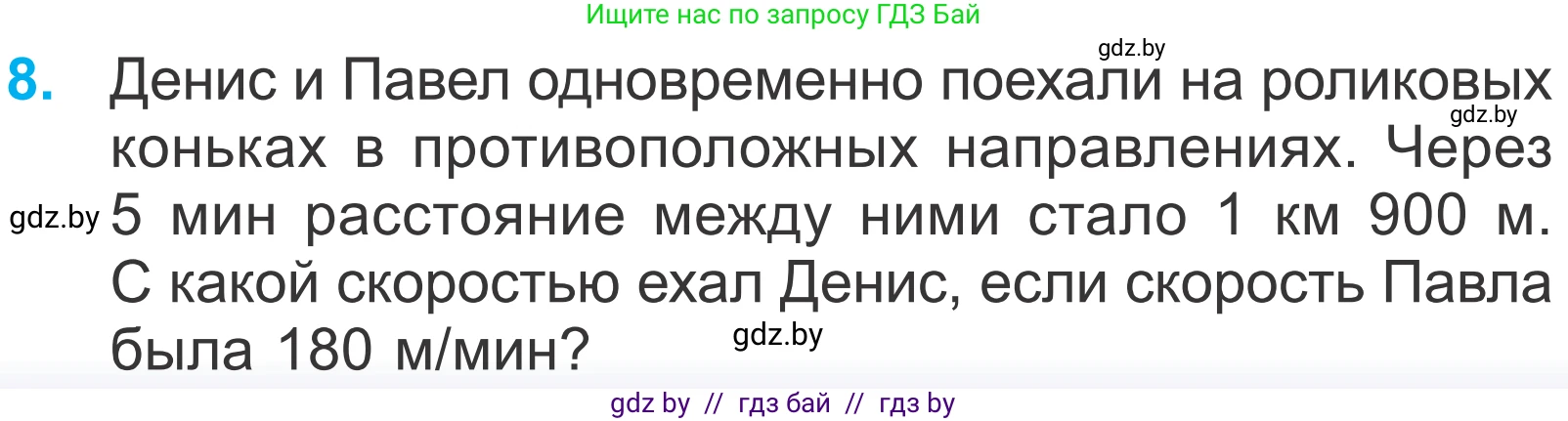 Ищите нас по запросу ГДЗ Бай

gdz.by

8. Денис и Павел одновременно поехали на роликовых коньках в противоположных направлениях. Через 5 мин расстояние между ними стало 1 км 900 м. С какой скоростью ехал Денис, если скорость Павла была 180 м/мин?

gdz.by

gdz.by

gdz.by

gdz by // гдз бай // гдз by